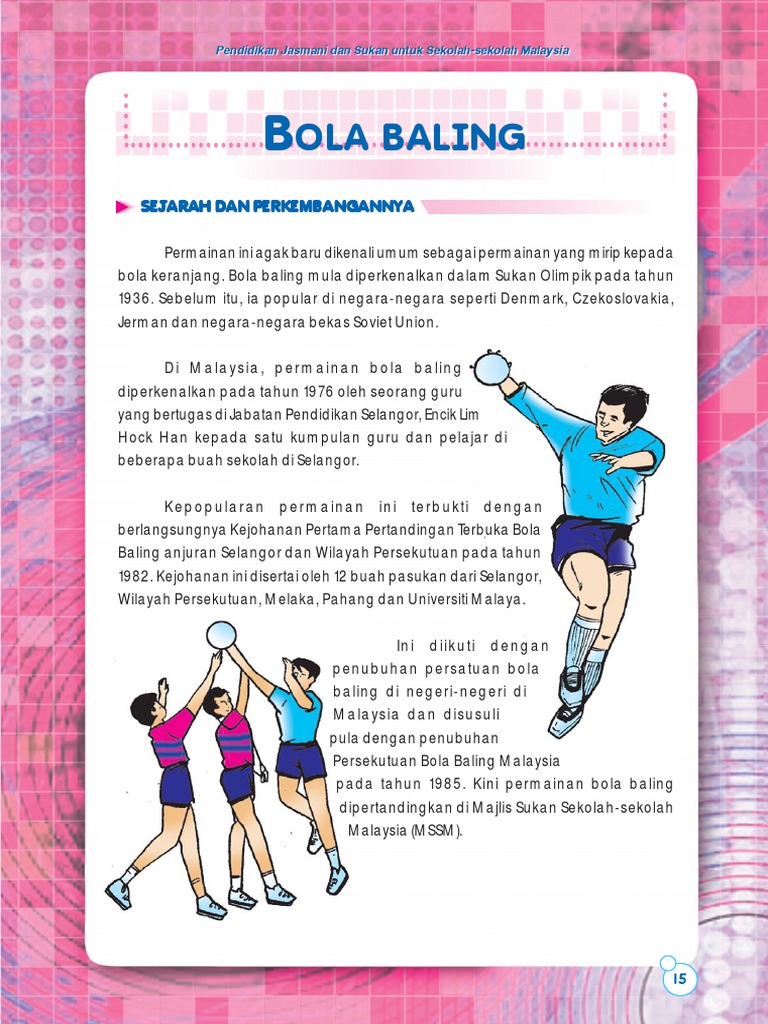 Pendidikan Jasmani dan Sukan untuk Sekolah-sekolah Malaysia

BOLA BALING

SEJARAH DAN PERKEMBANGANNYA

Permainan ini agak baru dikenali umum sebagai permainan yang mirip kepada bola keranjang. Bola baling mula diperkenalkan dalam Sukan Olimpik pada tahun 1936. Sebelum itu, ia popular di negara-negara seperti Denmark, Czekoslovakia, Jerman dan negara-negara bekas Soviet Union.

Di Malaysia, permainan bola baling diperkenalkan pada tahun 1976 oleh seorang guru yang bertugas di Jabatan Pendidikan Selangor, Encik Lim Hock Han kepada satu kumpulan guru dan pelajar di beberapa buah sekolah di Selangor.

Kepopularan permainan ini terbukti dengan berlangsungnya Kejohanan Pertama Pertandingan Terbuka Bola Baling anjuran Selangor dan Wilayah Persekutuan pada tahun 1982. Kejohanan ini disertai oleh 12 buah pasukan dari Selangor, Wilayah Persekutuan, Melaka, Pahang dan Universiti Malaya.

Ini diikuti dengan penubuhan persatuan bola baling di negeri-negeri di Malaysia dan disusuli pula dengan penubuhan Persekutuan Bola Baling Malaysia pada tahun 1985. Kini permainan bola baling dipertandingkan di Majlis Sukan Sekolah-sekolah Malaysia (MSSM).

15